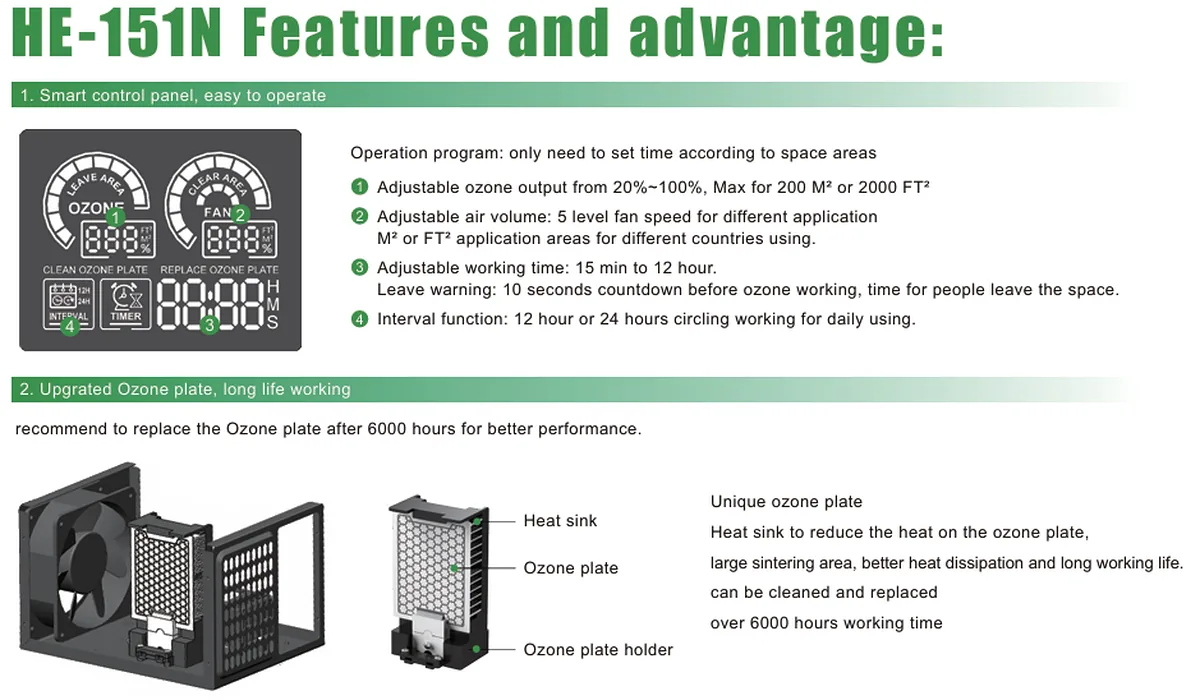 HE-151N Features and advantage:

1. Smart control panel, easy to operate

LEAVE AREA
OZONE
1
888
FT² M² %
CLEAR AREA
FAN
2
888
FT² M² %
CLEAN OZONE PLATE
REPLACE OZONE PLATE
12H
24H
INTERVAL
4
TIMER
88:88
3
H
M
S

Operation program: only need to set time according to space areas

1 Adjustable ozone output from 20%~100%, Max for 200 M² or 2000 FT²

2 Adjustable air volume: 5 level fan speed for different application M² or FT² application areas for different countries using.

3 Adjustable working time: 15 min to 12 hour. Leave warning: 10 seconds countdown before ozone working, time for people leave the space.

4 Interval function: 12 hour or 24 hours circling working for daily using.

2. Upgrated Ozone plate, long life working

recommend to replace the Ozone plate after 6000 hours for better performance.

Heat sink
Ozone plate
Ozone plate holder

Unique ozone plate
Heat sink to reduce the heat on the ozone plate,
large sintering area, better heat dissipation and long working life.
can be cleaned and replaced
over 6000 hours working time